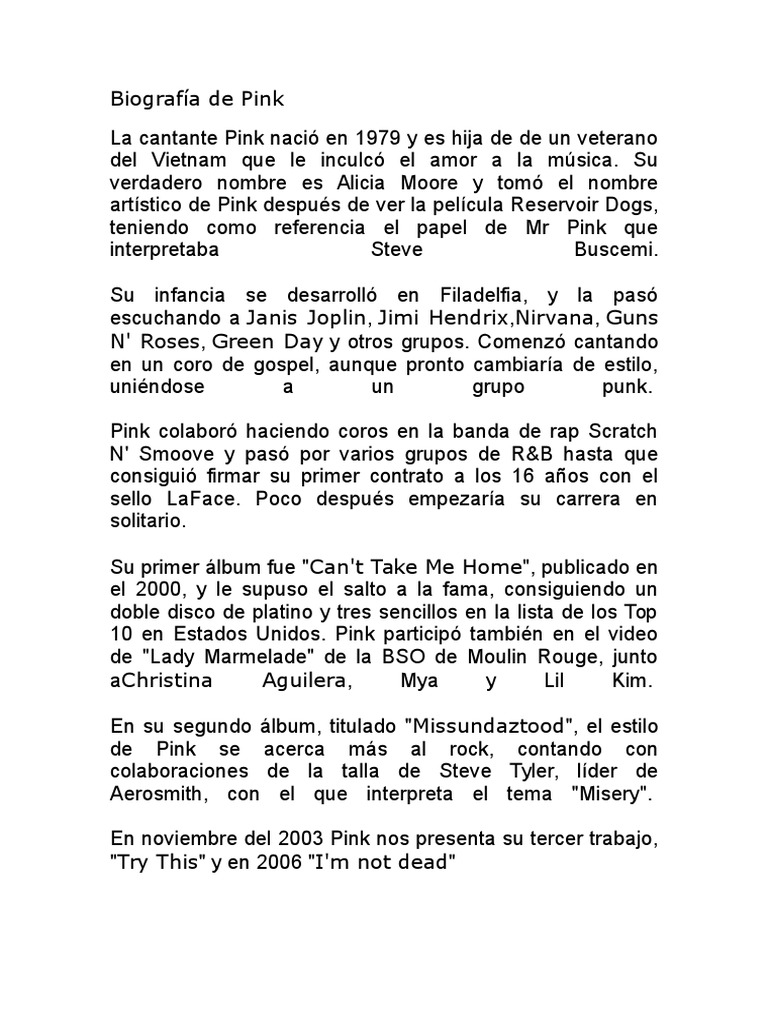 Biografía de Pink

La cantante Pink nació en 1979 y es hija de de un veterano del Vietnam que le inculcó el amor a la música. Su verdadero nombre es Alicia Moore y tomó el nombre artístico de Pink después de ver la película Reservoir Dogs, teniendo como referencia el papel de Mr Pink que interpretaba Steve Buscemi.

Su infancia se desarrolló en Filadelfia, y la pasó escuchando a Janis Joplin, Jimi Hendrix,Nirvana, Guns N' Roses, Green Day y otros grupos. Comenzó cantando en un coro de gospel, aunque pronto cambiaría de estilo, uniéndose a un grupo punk.

Pink colaboró haciendo coros en la banda de rap Scratch N' Smoove y pasó por varios grupos de R&B hasta que consiguió firmar su primer contrato a los 16 años con el sello LaFace. Poco después empezaría su carrera en solitario.

Su primer álbum fue "Can't Take Me Home", publicado en el 2000, y le supuso el salto a la fama, consiguiendo un doble disco de platino y tres sencillos en la lista de los Top 10 en Estados Unidos. Pink participó también en el video de "Lady Marmelade" de la BSO de Moulin Rouge, junto aChristina Aguilera, Mya y Lil Kim.

En su segundo álbum, titulado "Missundaztood", el estilo de Pink se acerca más al rock, contando con colaboraciones de la talla de Steve Tyler, líder de Aerosmith, con el que interpreta el tema "Misery".

En noviembre del 2003 Pink nos presenta su tercer trabajo, "Try This" y en 2006 "I'm not dead"